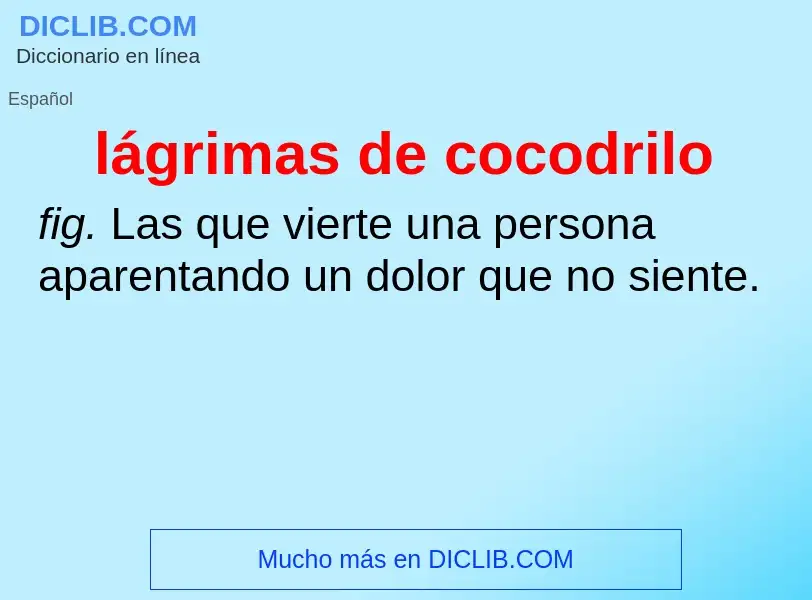 DICLIB.COM
Diccionario en línea

Español

lágrimas de cocodrilo

fig. Las que vierte una persona aparentando un dolor que no siente.

Mucho más en DICLIB.COM